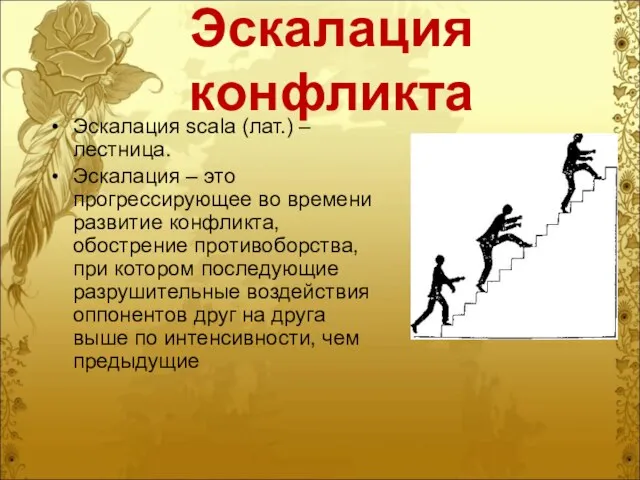 Эскалация конфликта

• Эскалация scala (лат.) – лестница.
• Эскалация – это прогрессирующее во времени развитие конфликта, обострение противоборства, при котором последующие разрушительные воздействия оппонентов друг на друга выше по интенсивности, чем предыдущие